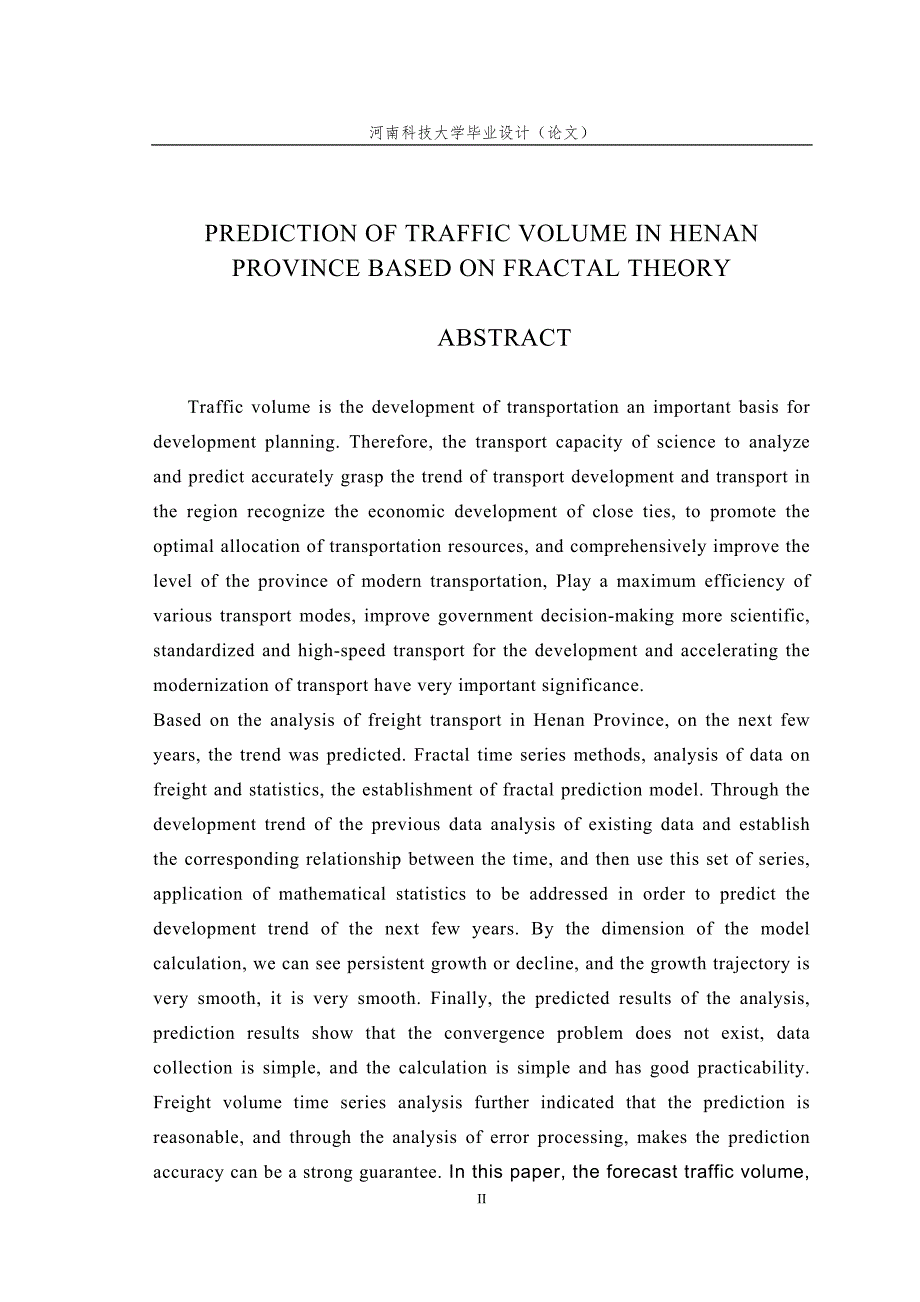 河南科技大学毕业设计（论文）

PREDICTION OF TRAFFIC VOLUME IN HENAN PROVINCE BASED ON FRACTAL THEORY

ABSTRACT

Traffic volume is the development of transportation an important basis for development planning. Therefore, the transport capacity of science to analyze and predict accurately grasp the trend of transport development and transport in the region recognize the economic development of close ties, to promote the optimal allocation of transportation resources, and comprehensively improve the level of the province of modern transportation, Play a maximum efficiency of various transport modes, improve government decision-making more scientific, standardized and high-speed transport for the development and accelerating the modernization of transport have very important significance.
Based on the analysis of freight transport in Henan Province, on the next few years, the trend was predicted. Fractal time series methods, analysis of data on freight and statistics, the establishment of fractal prediction model. Through the development trend of the previous data analysis of existing data and establish the corresponding relationship between the time, and then use this set of series, application of mathematical statistics to be addressed in order to predict the development trend of the next few years. By the dimension of the model calculation, we can see persistent growth or decline, and the growth trajectory is very smooth, it is very smooth. Finally, the predicted results of the analysis, prediction results show that the convergence problem does not exist, data collection is simple, and the calculation is simple and has good practicability. Freight volume time series analysis further indicated that the prediction is reasonable, and through the analysis of error processing, makes the prediction accuracy can be a strong guarantee. In this paper, the forecast traffic volume,

II